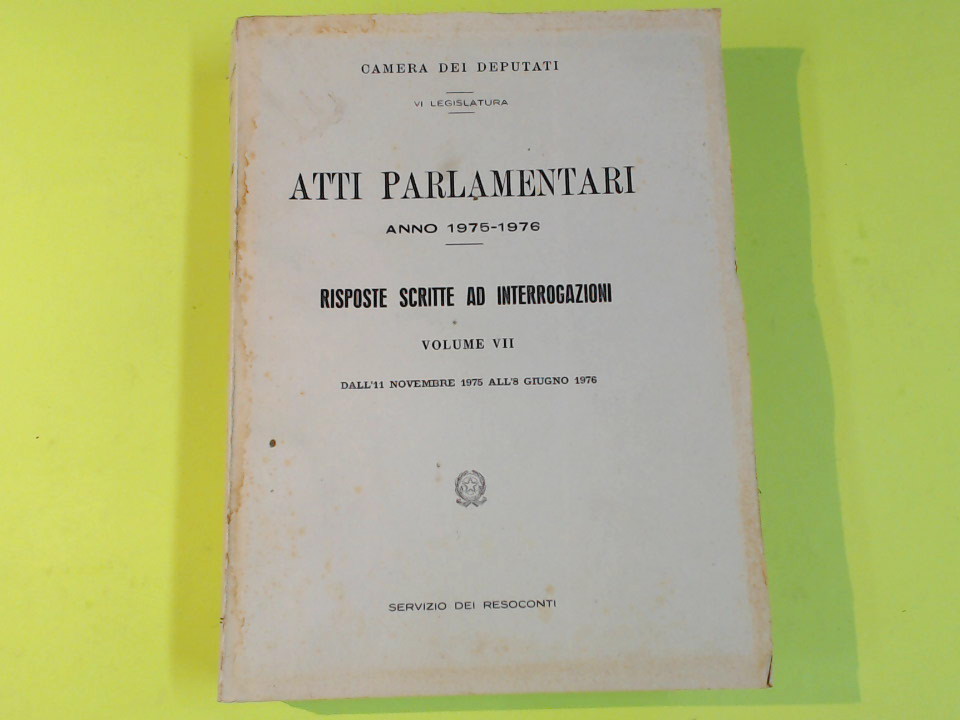 CAMERA DEI DEPUTATI

VI LEGISLATURA

ATTI PARLAMENTARI

ANNO 1975-1976

RISPOSTE SCRITTE AD INTERROGAZIONI

VOLUME VII

DALL'11 NOVEMBRE 1975 ALL'8 GIUGNO 1976

SERVIZIO DEI RESOCONTI